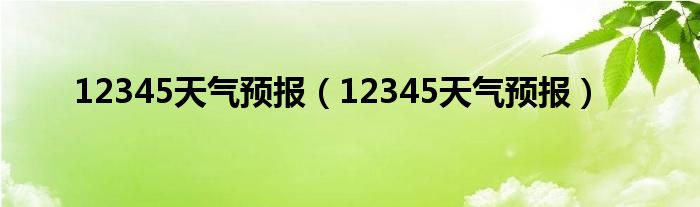 12345天气预报（12345天气预报）